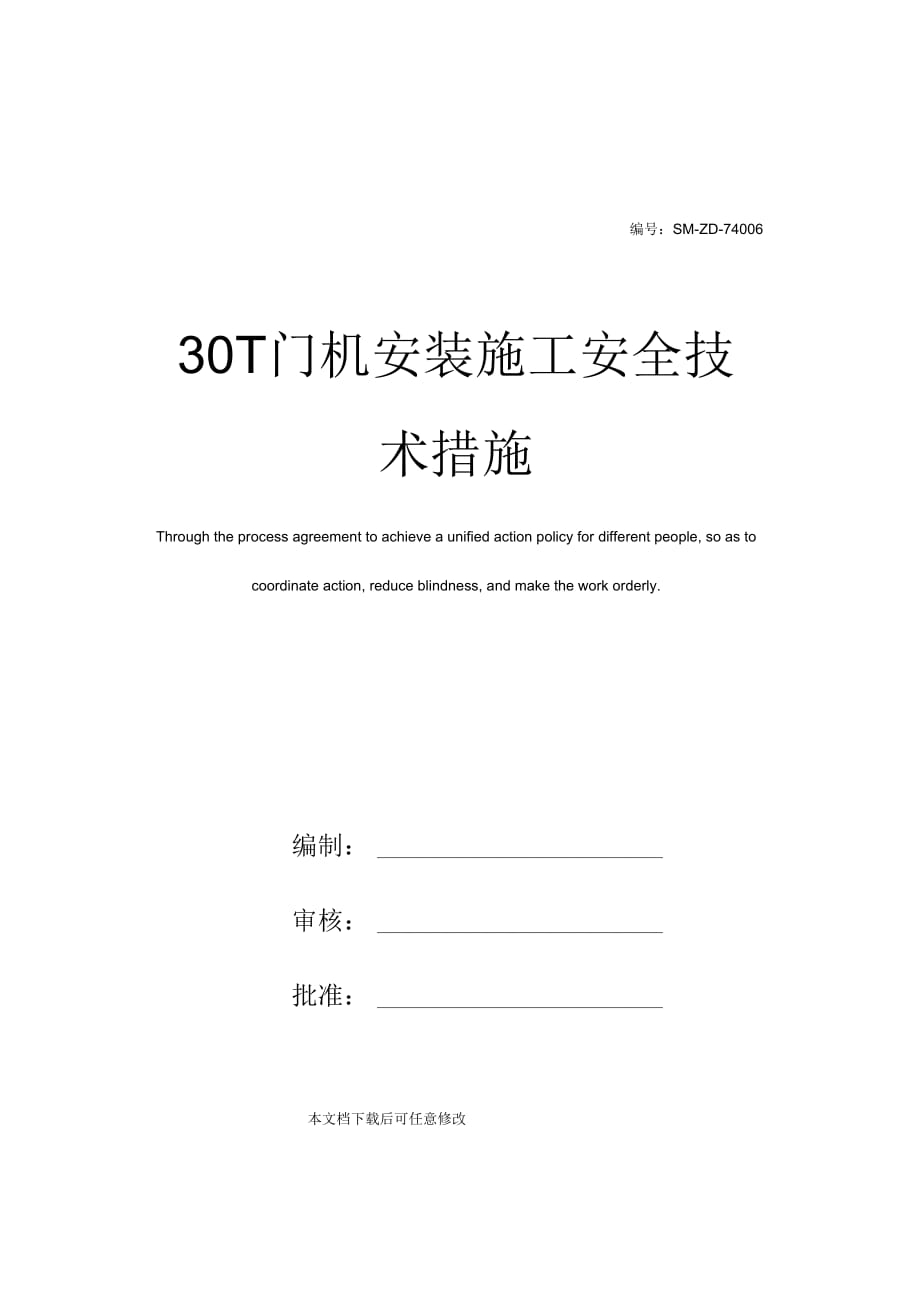 编号：SM-ZD-74006

30T门机安装施工安全技术措施

Through the process agreement to achieve a unified action policy for different people, so as to coordinate action, reduce blindness, and make the work orderly.

编制：

审核：

批准：

本文档下载后可任意修改